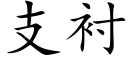 支衬